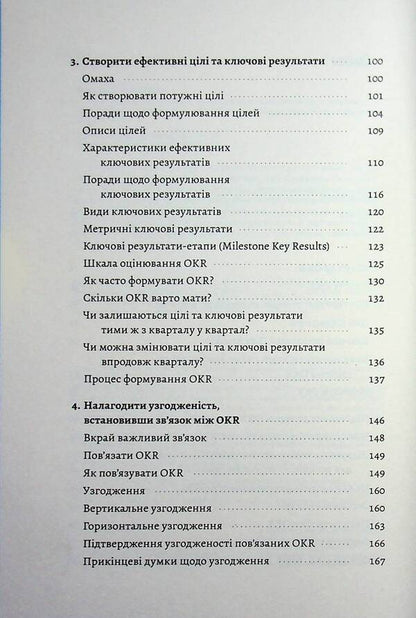 3. Створити ефективні цілі та ключові результати 100
Омаха 100
Як створювати потужні цілі 101
Поради щодо формулювання цілей 104
Описи цілей 109
Характеристики ефективних ключових результатів 110
Поради щодо формулювання ключових результатів 116
Види ключових результатів 120
Метричні ключові результати 122
Ключові результати-етапи (Milestone Key Results) 123
Шкала оцінювання OKR 125
Як часто формувати OKR? 130
Скільки OKR варто мати? 132
Чи залишаються цілі та ключові результати тими ж з кварталу у квартал? 135
Чи можна змінювати цілі та ключові результати впродовж кварталу? 136
Процес формування OKR 137

4. Налагодити узгодженість, встановивши зв'язок між OKR 146
Вкрай важливий зв'язок 148
Пов'язати OKR 149
Як пов'язувати OKR 149
Узгодження 160
Вертикальне узгодження 160
Горизонтальне узгодження 163
Підтвердження узгодженості пов'язаних OKR 166
Прикінцеві думки щодо узгодження 167